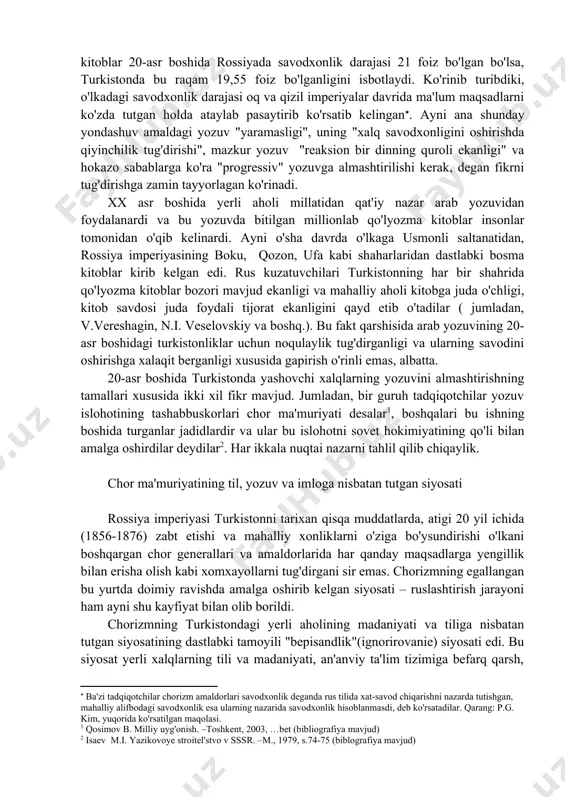 kitoblar 20-asr boshida Rossiyada savodxonlik darajasi 21 foiz bo'lgan bo'lsa, Turkistonda bu raqam 19,55 foiz bo'lganligini isbotlaydi. Ko'rinib turibdiki, o'lkadagi savodxonlik darajasi oq va qizil imperiyalar davrida ma'lum maqsadlarni ko'zda tutgan holda ataylab pasaytirib ko'rsatib kelingan*. Ayni ana shunday yondashuv amaldagi yozuv "yaramasligi", uning "xalq savodxonligini oshirishda qiyinchilik tug'dirishi", mazkur yozuv "reaksion bir dinning quroli ekanligi" va hokazo sabablarga ko'ra "progressiv" yozuvga almashtirilishi kerak, degan fikrni tug'dirishga zamin tayyorlagan ko'rinadi.

XX asr boshida yerli aholi millatidan qat'iy nazar arab yozuvidan foydalanardi va bu yozuvda bitilgan millionlab qo'lyozma kitoblar insonlar tomonidan o'qib kelinardi. Ayni o'sha davrda o'lkaga Usmonli saltanatidan, Rossiya imperiyasining Boku, Qozon, Ufa kabi shaharlaridan dastlabki bosma kitoblar kirib kelgan edi. Rus kuzatuvchilari Turkistonning har bir shahrida qo'lyozma kitoblar bozori mavjud ekanligi va mahalliy aholi kitobga juda o'chligi, kitob savdosi juda foydali tijorat ekanligini qayd etib o'tadilar ( jumladan, V.Vereshagin, N.I. Veselovskiy va boshq.). Bu fakt qarshisida arab yozuvining 20-asr boshidagi turkistonliklar uchun noqulaylik tug'dirganligi va ularning savodini oshirishga xalaqit berganligi xususida gapirish o'rinli emas, albatta.

20-asr boshida Turkistonda yashovchi xalqlarning yozuvini almashtirishning tamallari xususida ikki xil fikr mavjud. Jumladan, bir guruh tadqiqotchilar yozuv islohotining tashabbuskorlari chor ma'muriyati desalar$^1$, boshqalari bu ishning boshida turganlar jadidlardir va ular bu islohotni sovet hokimiyatining qo'li bilan amalga oshirdilar deydilar$^2$. Har ikkala nuqtai nazarni tahlil qilib chiqaylik.

Chor ma'muriyatining til, yozuv va imloga nisbatan tutgan siyosati

Rossiya imperiyasi Turkistonni tarixan qisqa muddatlarda, atigi 20 yil ichida (1856-1876) zabt etishi va mahalliy xonliklarni o'ziga bo'ysundirishi o'lkani boshqargan chor generallari va amaldorlarida har qanday maqsadlarga yengillik bilan erisha olish kabi xomxayollarni tug'dirgani sir emas. Chorizmning egallangan bu yurtda doimiy ravishda amalga oshirib kelgan siyosati – ruslashtirish jarayoni ham ayni shu kayfiyat bilan olib borildi.

Chorizmning Turkistondagi yerli aholining madaniyati va tiliga nisbatan tutgan siyosatining dastlabki tamoyili "bepisandlik"(ignorirovanie) siyosati edi. Bu siyosat yerli xalqlarning tili va madaniyati, an'anviy ta'lim tizimiga befarq qarsh,

* Ba'zi tadqiqotchilar chorizm amaldorlari savodxonlik deganda rus tilida xat-savod chiqarishni nazarda tutishgan, mahalliy alifbodagi savodxonlik esa ularning nazarida savodxonlik hisoblanmasdi, deb ko'rsatadilar. Qarang: P.G. Kim, yuqorida ko'rsatilgan maqolasi.
$^1$ Qosimov B. Milliy uyg'onish. –Toshkent, 2003, …bet (bibliografiya mavjud)
$^2$ Isaev M.I. Yazikovoye stroitel'stvo v SSSR. –M., 1979, s.74-75 (bibliografiya mavjud)